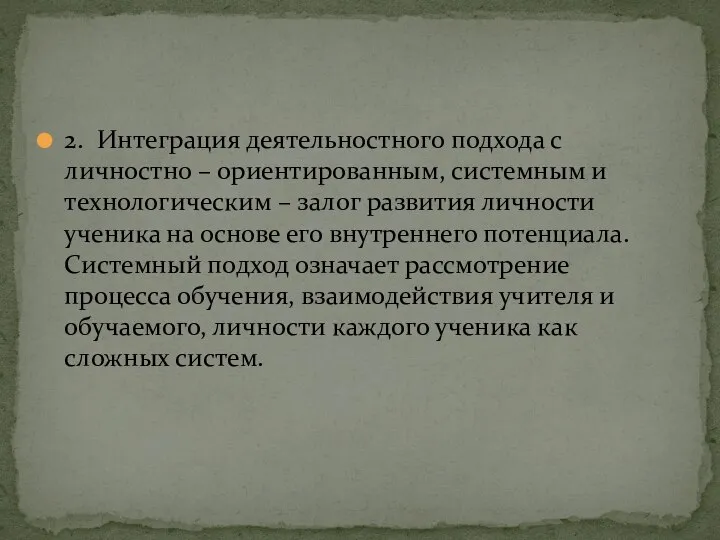 2. Интеграция деятельностного подхода с личностно – ориентированным, системным и технологическим – залог развития личности ученика на основе его внутреннего потенциала. Системный подход означает рассмотрение процесса обучения, взаимодействия учителя и обучаемого, личности каждого ученика как сложных систем.